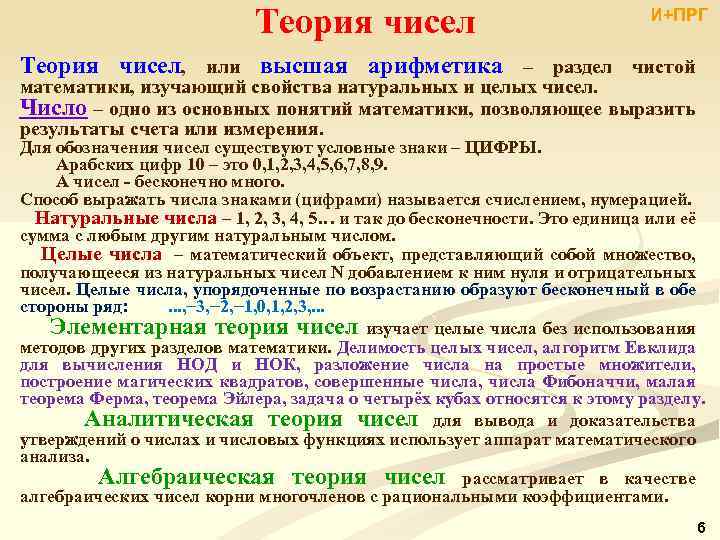 Теория чисел

И+ПРГ

Теория чисел, или высшая арифметика – раздел чистой математики, изучающий свойства натуральных и целых чисел.

Число – одно из основных понятий математики, позволяющее выразить результаты счета или измерения.

Для обозначения чисел существуют условные знаки – ЦИФРЫ.

Арабских цифр 10 – это 0,1,2,3,4,5,6,7,8,9.

А чисел - бесконечно много.

Способ выражать числа знаками (цифрами) называется счислением, нумерацией.

Натуральные числа – 1, 2, 3, 4, 5… и так до бесконечности. Это единица или её сумма с любым другим натуральным числом.

Целые числа – математический объект, представляющий собой множество, получающееся из натуральных чисел N добавлением к ним нуля и отрицательных чисел. Целые числа, упорядоченные по возрастанию образуют бесконечный в обе стороны ряд: ...,−3,−2,−1,0,1,2,3,...

Элементарная теория чисел изучает целые числа без использования методов других разделов математики. Делимость целых чисел, алгоритм Евклида для вычисления НОД и НОК, разложение числа на простые множители, построение магических квадратов, совершенные числа, числа Фибоначчи, малая теорема Ферма, теорема Эйлера, задача о четырёх кубах относятся к этому разделу.

Аналитическая теория чисел для вывода и доказательства утверждений о числах и числовых функциях использует аппарат математического анализа.

Алгебраическая теория чисел рассматривает в качестве алгебраических чисел корни многочленов с рациональными коэффициентами.

6